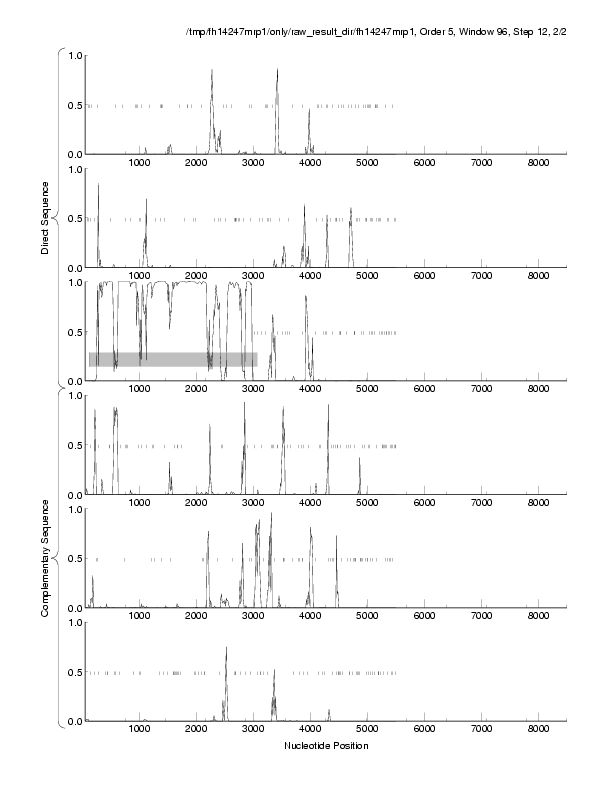 /tmp/fh14247mrp1/only/raw_result_dir/fh14247mrp1, Order 5, Window 96, Step 12, 2/2

Direct Sequence

1.0
0.5
0.0
1000 2000 3000 4000 5000 6000 7000 8000

1.0
0.5
0.0
1000 2000 3000 4000 5000 6000 7000 8000

1.0
0.5
0.0
1000 2000 3000 4000 5000 6000 7000 8000

Complementary Sequence

1.0
0.5
0.0
1000 2000 3000 4000 5000 6000 7000 8000

1.0
0.5
0.0
1000 2000 3000 4000 5000 6000 7000 8000

1.0
0.5
0.0
1000 2000 3000 4000 5000 6000 7000 8000

Nucleotide Position